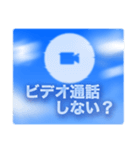 ビデオ通話
しない？